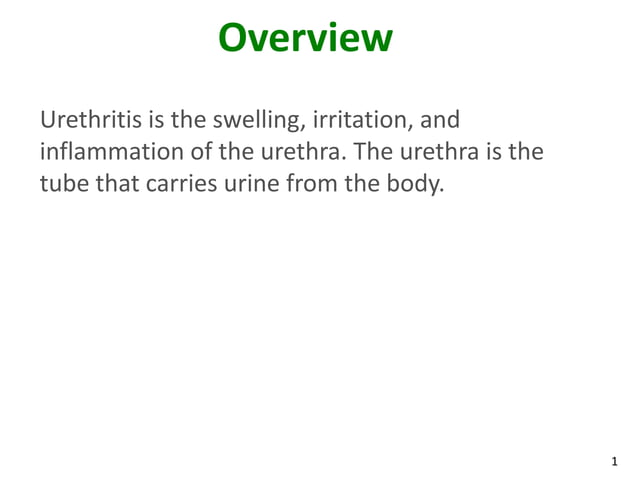 Overview

Urethritis is the swelling, irritation, and inflammation of the urethra. The urethra is the tube that carries urine from the body.

1